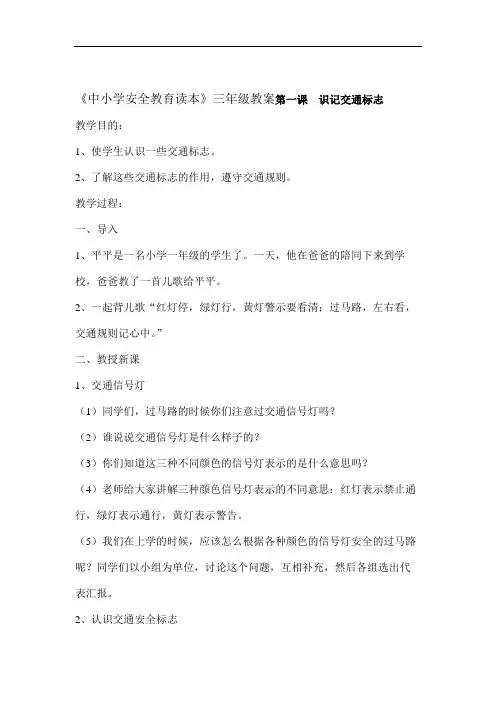 《中小学安全教育读本》三年级教案第一课 识记交通标志

教学目的：

1、使学生认识一些交通标志。

2、了解这些交通标志的作用，遵守交通规则。

教学过程：

一、导入

1、平平是一名小学一年级的学生了。一天，他在爸爸的陪同下来到学校，爸爸教了一首儿歌给平平。

2、一起背儿歌“红灯停，绿灯行，黄灯警示要看清；过马路，左右看，交通规则记心中。”

二、教授新课

1、交通信号灯

（1）同学们，过马路的时候你们注意过交通信号灯吗？

（2）谁说说交通信号灯是什么样子的？

（3）你们知道这三种不同颜色的信号灯表示的是什么意思吗？

（4）老师给大家讲解三种颜色信号灯表示的不同意思：红灯表示禁止通行，绿灯表示通行，黄灯表示警告。

（5）我们在上学的时候，应该怎么根据各种颜色的信号灯安全的过马路呢？同学们以小组为单位，讨论这个问题，互相补充，然后各组选出代表汇报。

2、认识交通安全标志